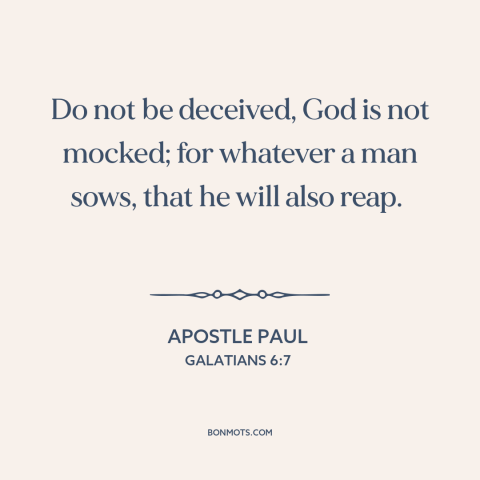 Do not be deceived, God is not mocked; for whatever a man sows, that he will also reap.

APOSTLE PAUL
GALATIANS 6:7

BONMOTS.COM